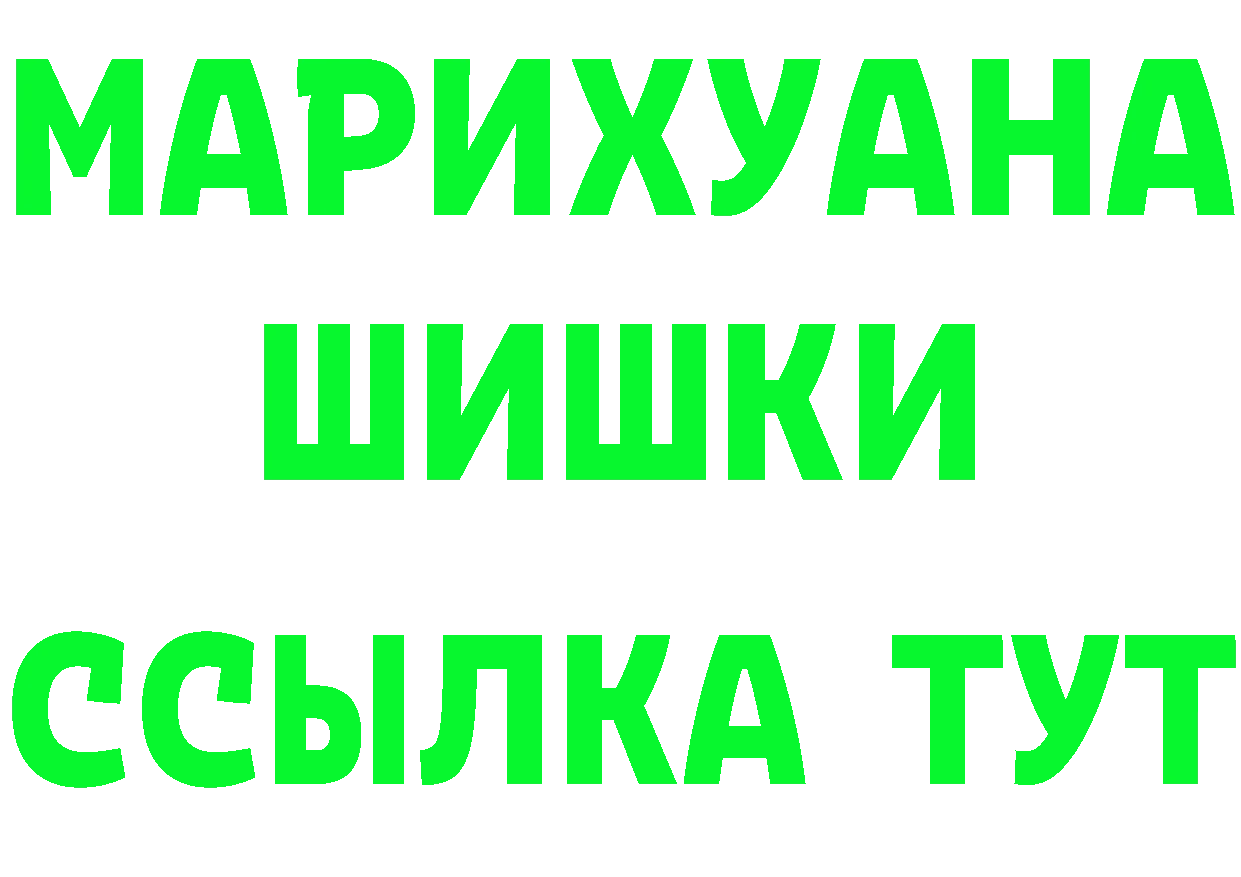 МАРИХУАНА
ШИШКИ
ССЫЛКА ТУТ